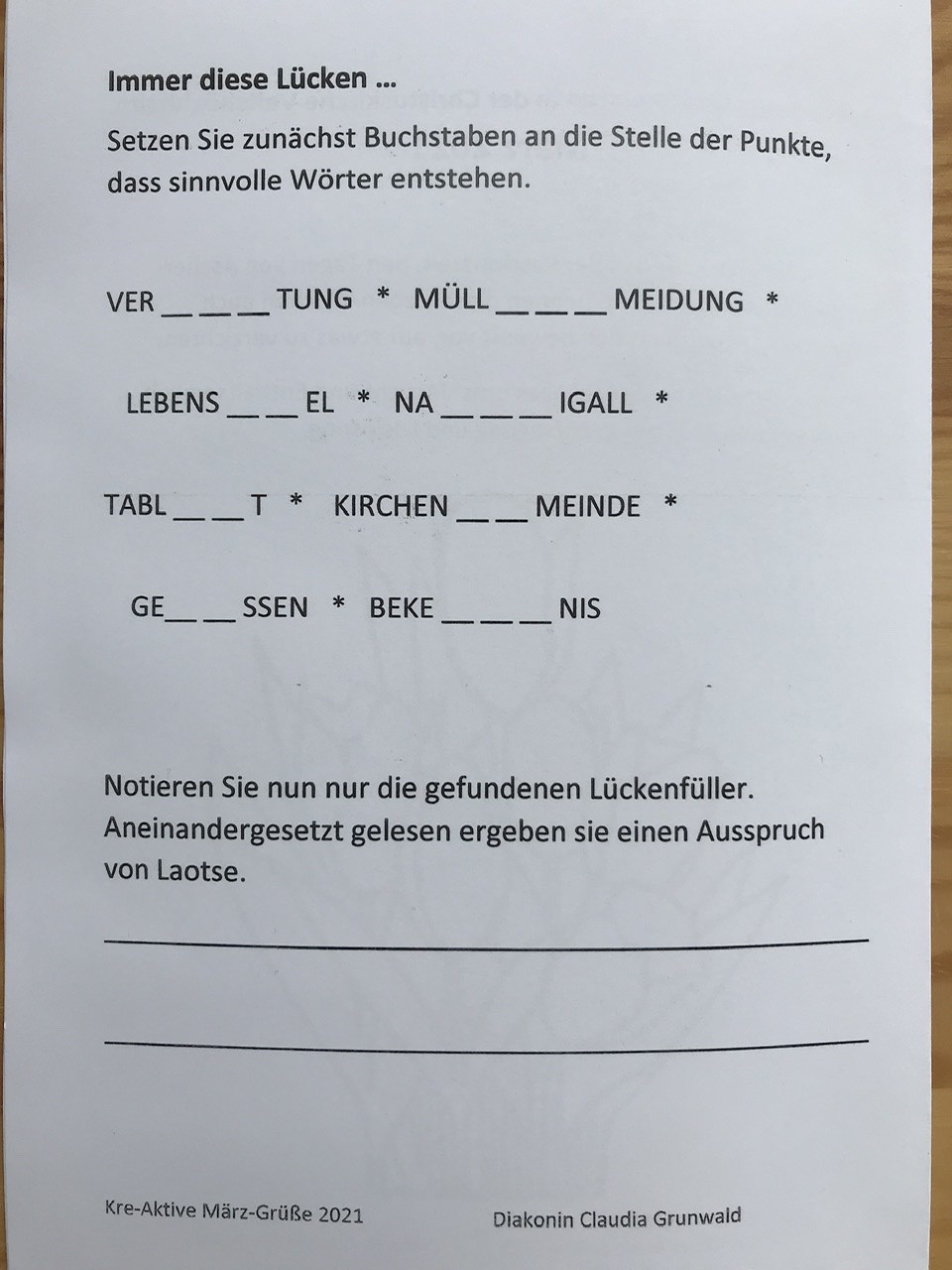 **Immer diese Lücken ...**

Setzen Sie zunächst Buchstaben an die Stelle der Punkte, dass sinnvolle Wörter entstehen.

VER __ __ __ TUNG * MÜLL __ __ __ MEIDUNG *

LEBENS __ __ EL * NA __ __ __ IGALL *

TABL __ __ T * KIRCHEN __ __ MEINDE *

GE__ __ SSEN * BEKE __ __ __ NIS

Notieren Sie nun nur die gefundenen Lückenfüller. Aneinandergesetzt gelesen ergeben sie einen Ausspruch von Laotse.

Kre-Aktive März-Grüße 2021

Diakonin Claudia Grunwald